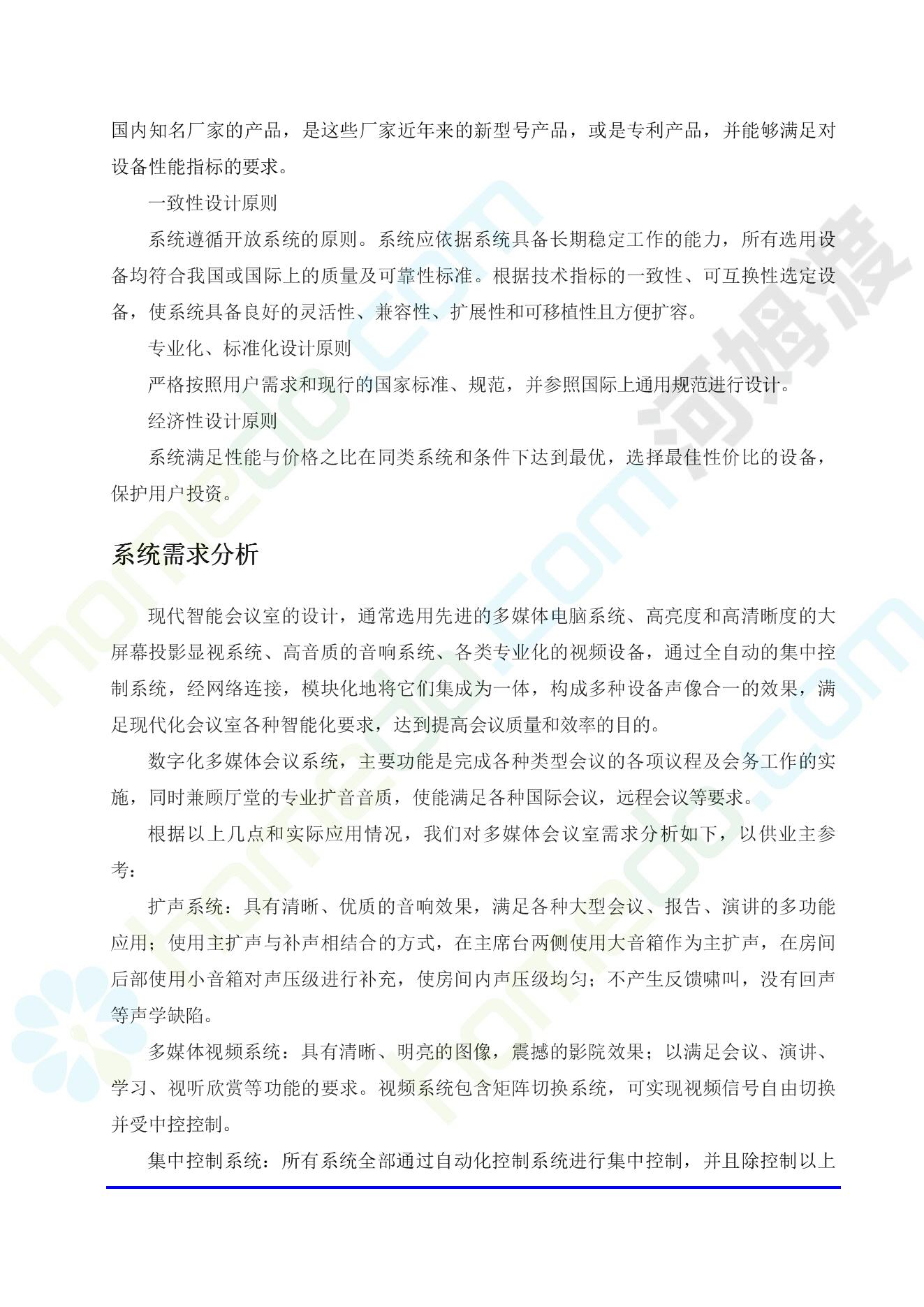 国内知名厂家的产品，是这些厂家近年来的新型号产品，或是专利产品，并能够满足对设备性能指标的要求。

一致性设计原则

系统遵循开放系统的原则。系统应依据系统具备长期稳定工作的能力，所有选用设备均符合我国或国际上的质量及可靠性标准。根据技术指标的一致性、可互换性选定设备，使系统具备良好的灵活性、兼容性、扩展性和可移植性且方便扩容。

专业化、标准化设计原则

严格按照用户需求和现行的国家标准、规范，并参照国际上通用规范进行设计。

经济性设计原则

系统满足性能与价格之比在同类系统和条件下达到最优，选择最佳性价比的设备，保护用户投资。

系统需求分析

现代智能会议室的设计，通常选用先进的多媒体电脑系统、高亮度和高清晰度的大屏幕投影显视系统、高音质的音响系统、各类专业化的视频设备，通过全自动的集中控制系统，经网络连接，模块化地将它们集成为一体，构成多种设备声像合一的效果，满足现代化会议室各种智能化要求，达到提高会议质量和效率的目的。

数字化多媒体会议系统，主要功能是完成各种类型会议的各项议程及会务工作的实施，同时兼顾厅堂的专业扩音音质，使能满足各种国际会议，远程会议等要求。

根据以上几点和实际应用情况，我们对多媒体会议室需求分析如下，以供业主参考：

扩声系统：具有清晰、优质的音响效果，满足各种大型会议、报告、演讲的多功能应用；使用主扩声与补声相结合的方式，在主席台两侧使用大音箱作为主扩声，在房间后部使用小音箱对声压级进行补充，使房间内声压级均匀；不产生反馈啸叫，没有回声等声学缺陷。

多媒体视频系统：具有清晰、明亮的图像，震撼的影院效果；以满足会议、演讲、学习、视听欣赏等功能的要求。视频系统包含矩阵切换系统，可实现视频信号自由切换并受中控控制。

集中控制系统：所有系统全部通过自动化控制系统进行集中控制，并且除控制以上

河姆渡

homedo.com